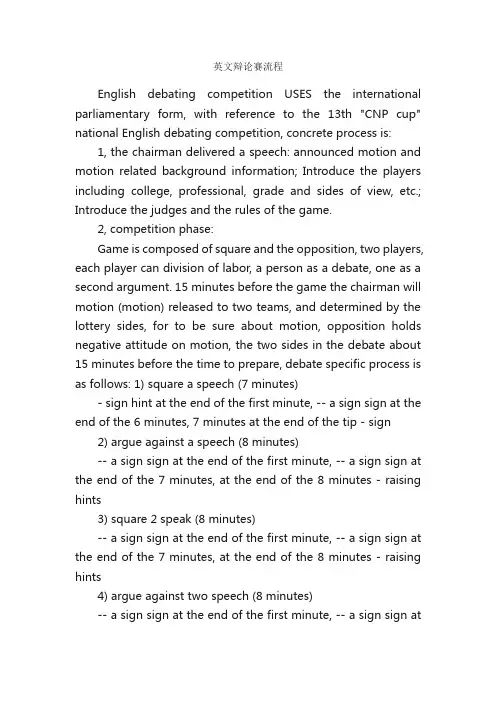 英文辩论赛流程

English debating competition USES the international parliamentary form, with reference to the 13th "CNP cup" national English debating competition, concrete process is:

1, the chairman delivered a speech: announced motion and motion related background information; Introduce the players including college, professional, grade and sides of view, etc.; Introduce the judges and the rules of the game.

2, competition phase:

Game is composed of square and the opposition, two players, each player can division of labor, a person as a debate, one as a second argument. 15 minutes before the game the chairman will motion (motion) released to two teams, and determined by the lottery sides, for to be sure about motion, opposition holds negative attitude on motion, the two sides in the debate about 15 minutes before the time to prepare, debate specific process is as follows: 1) square a speech (7 minutes)

- sign hint at the end of the first minute, -- a sign sign at the end of the 6 minutes, 7 minutes at the end of the tip - sign

2) argue against a speech (8 minutes)

-- a sign sign at the end of the first minute, -- a sign sign at the end of the 7 minutes, at the end of the 8 minutes - raising hints

3) square 2 speak (8 minutes)

-- a sign sign at the end of the first minute, -- a sign sign at the end of the 7 minutes, at the end of the 8 minutes - raising hints

4) argue against two speech (8 minutes)

-- a sign sign at the end of the first minute, -- a sign sign at